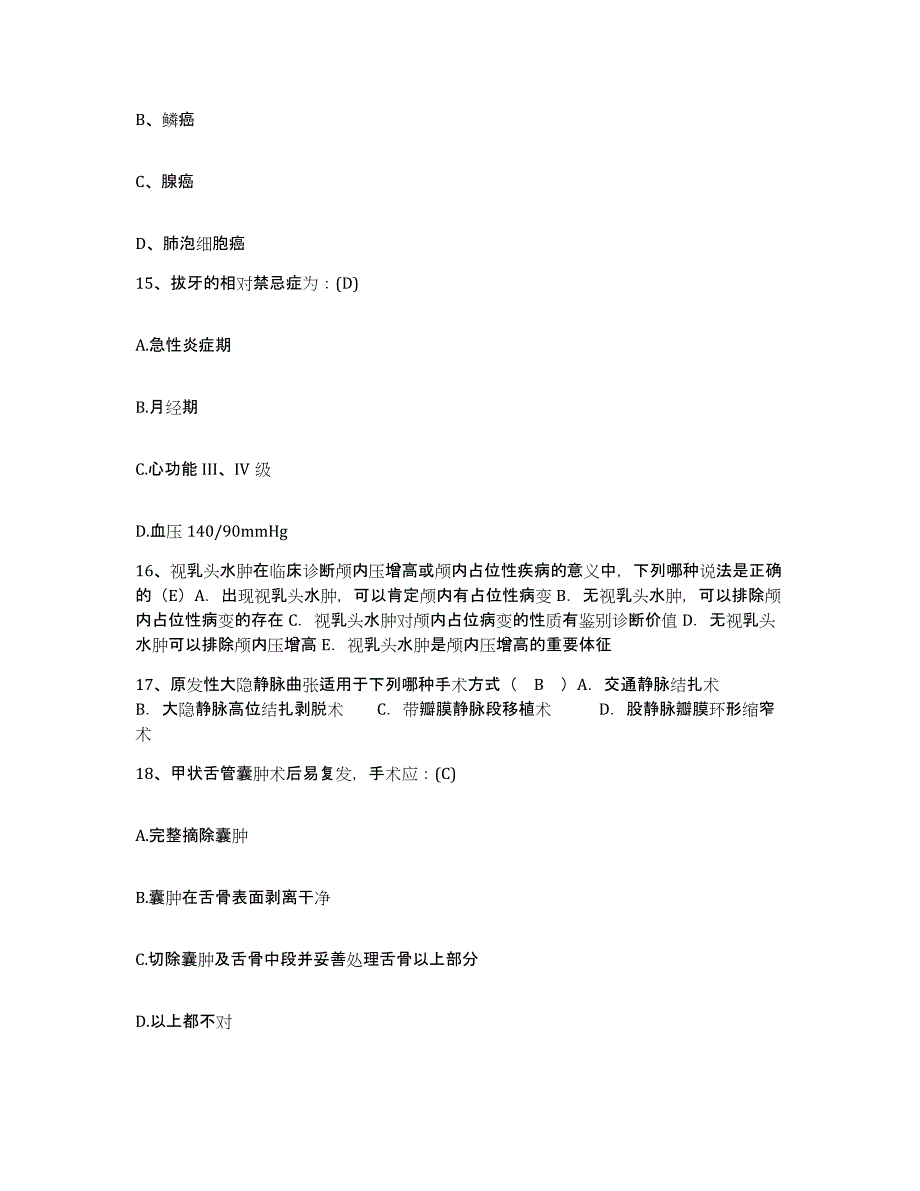 B、鳞癌

C、腺癌

D、肺泡细胞癌

15、拔牙的相对禁忌症为：(D)

A.急性炎症期

B.月经期

C.心功能 III、IV 级

D.血压 140/90mmHg

16、视乳头水肿在临床诊断颅内压增高或颅内占位性疾病的意义中，下列哪种说法是正确的（E）A. 出现视乳头水肿，可以肯定颅内有占位性病变 B. 无视乳头水肿，可以排除颅内占位性病变的存在 C. 视乳头水肿对颅内占位病变的性质有鉴别诊断价值 D. 无视乳头水肿可以排除颅内压增高 E. 视乳头水肿是颅内压增高的重要体征

17、原发性大隐静脉曲张适用于下列哪种手术方式（ B ）A. 交通静脉结扎术 B. 大隐静脉高位结扎剥脱术 C. 带瓣膜静脉段移植术 D. 股静脉瓣膜环形缩窄术

18、甲状舌管囊肿术后易复发，手术应：(C)

A.完整摘除囊肿

B.囊肿在舌骨表面剥离干净

C.切除囊肿及舌骨中段并妥善处理舌骨以上部分

D.以上都不对